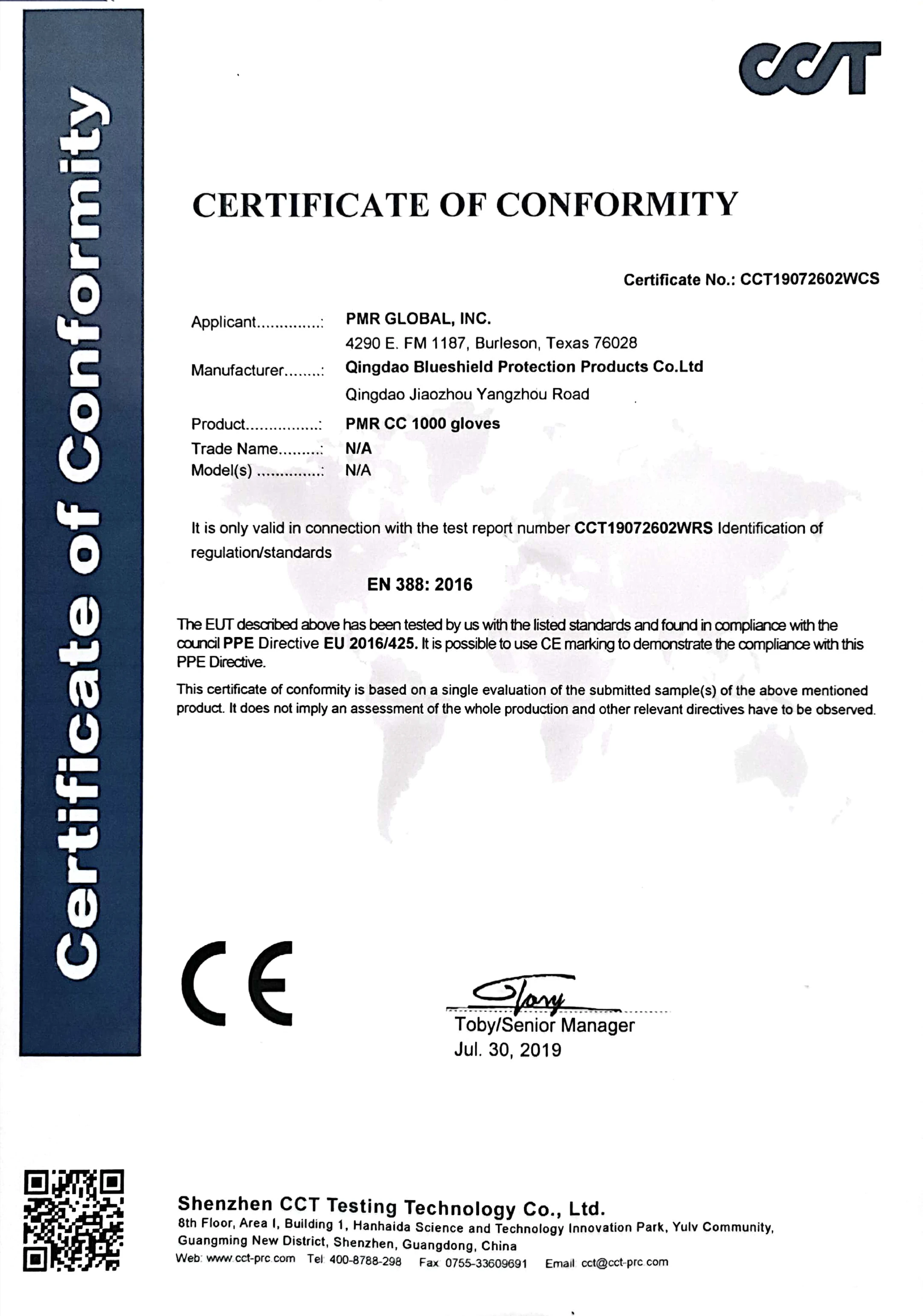 Certificate of Conformity

CCT

CERTIFICATE OF CONFORMITY

Certificate No.: CCT19072602WCS

Applicant..............: PMR GLOBAL, INC.
4290 E. FM 1187, Burleson, Texas 76028

Manufacturer........: Qingdao Blueshield Protection Products Co.Ltd
Qingdao Jiaozhou Yangzhou Road

Product................: PMR CC 1000 gloves
Trade Name.........: N/A
Model(s) ..............: N/A

It is only valid in connection with the test report number CCT19072602WRS Identification of regulation/standards

EN 388: 2016

The EUT described above has been tested by us with the listed standards and found in compliance with the council PPE Directive EU 2016/425. It is possible to use CE marking to demonstrate the compliance with this PPE Directive.

This certificate of conformity is based on a single evaluation of the submitted sample(s) of the above mentioned product. It does not imply an assessment of the whole production and other relevant directives have to be observed.

CE

Tony
Toby/Senior Manager
Jul. 30, 2019

Shenzhen CCT Testing Technology Co., Ltd.
8th Floor, Area I, Building 1, Hanhaida Science and Technology Innovation Park, Yulv Community, Guangming New District, Shenzhen, Guangdong, China
Web: www.cct-prc.com Tel: 400-8788-298 Fax: 0755-33609691 Email: cct@cct-prc.com